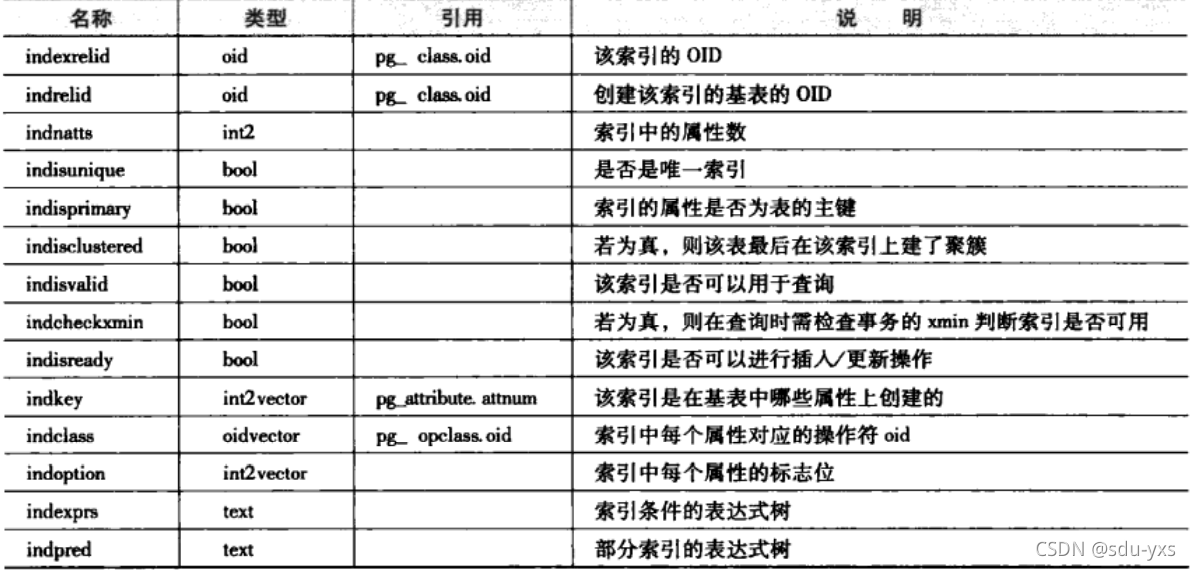 | 名称 | 类型 | 引用 | 说　明 |
|---|---|---|---|
| indexrelid | oid | pg_ class.oid | 该索引的 OID |
| indrelid | oid | pg_ class.oid | 创建该索引的基表的 OID |
| indnatts | int2 | | 索引中的属性数 |
| indisunique | bool | | 是否是唯一索引 |
| indisprimary | bool | | 索引的属性是否为表的主键 |
| indisclustered | bool | | 若为真，则该表最后在该索引上建了聚簇 |
| indisvalid | bool | | 该索引是否可以用于查询 |
| indcheckxmin | bool | | 若为真，则在查询时需检查事务的 xmin 判断索引是否可用 |
| indisready | bool | | 该索引是否可以进行插入/更新操作 |
| indkey | int2vector | pg_attribute. attnum | 该索引是在基表中哪些属性上创建的 |
| indclass | oidvector | pg_ opclass.oid | 索引中每个属性对应的操作符 oid |
| indoption | int2vector | | 索引中每个属性的标志位 |
| indexprs | text | | 索引条件的表达式树 |
| indpred | text | | 部分索引的表达式树 |

CSDN @sdu-yxs